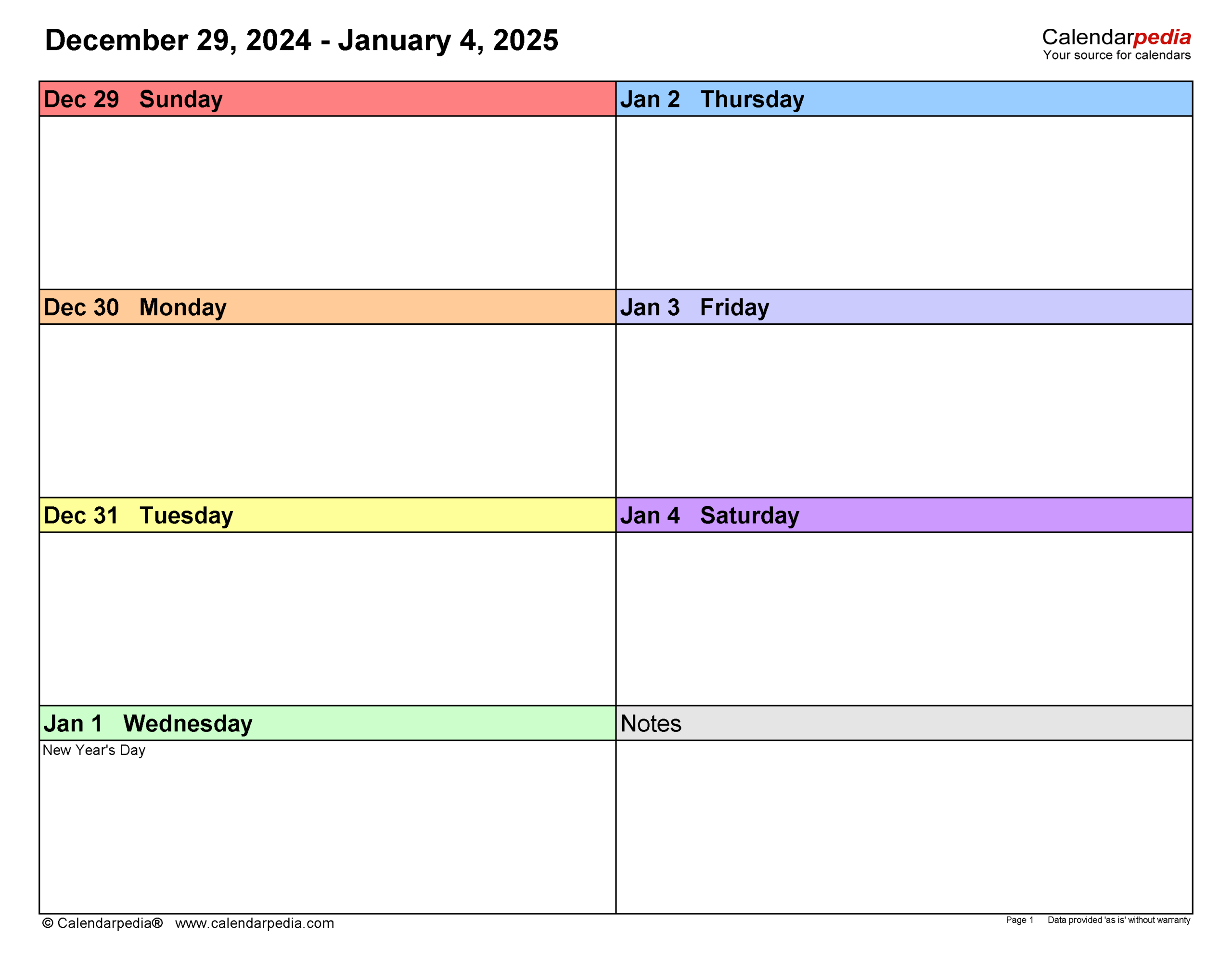 December 29, 2024 - January 4, 2025

Calendarpedia
Your source for calendars

Dec 29 Sunday

Dec 30 Monday

Dec 31 Tuesday

Jan 1 Wednesday
New Year's Day

Jan 2 Thursday

Jan 3 Friday

Jan 4 Saturday

Notes

© Calendarpedia® www.calendarpedia.com

Page 1 Data provided 'as is' without warranty